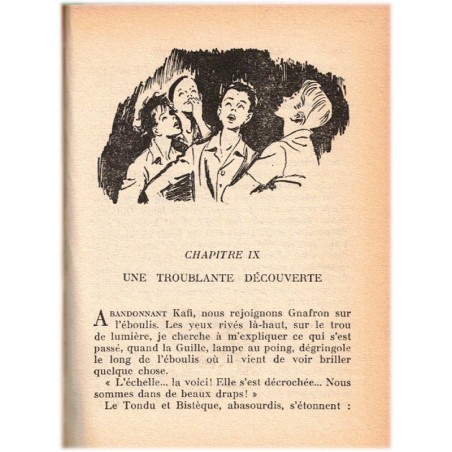 CHAPITRE IX

UNE TROUBLANTE DÉCOUVERTE

ABANDONNANT Kafi, nous rejoignons Gnafron sur l'éboulis. Les yeux rivés là-haut, sur le trou de lumière, je cherche à m'expliquer ce qui s'est passé, quand la Guille, lampe au poing, dégringole le long de l'éboulis où il vient de voir briller quelque chose.

« L'échelle... la voici! Elle s'est décrochée... Nous sommes dans de beaux draps! »

Le Tondu et Bistèque, abasourdis, s'étonnent :